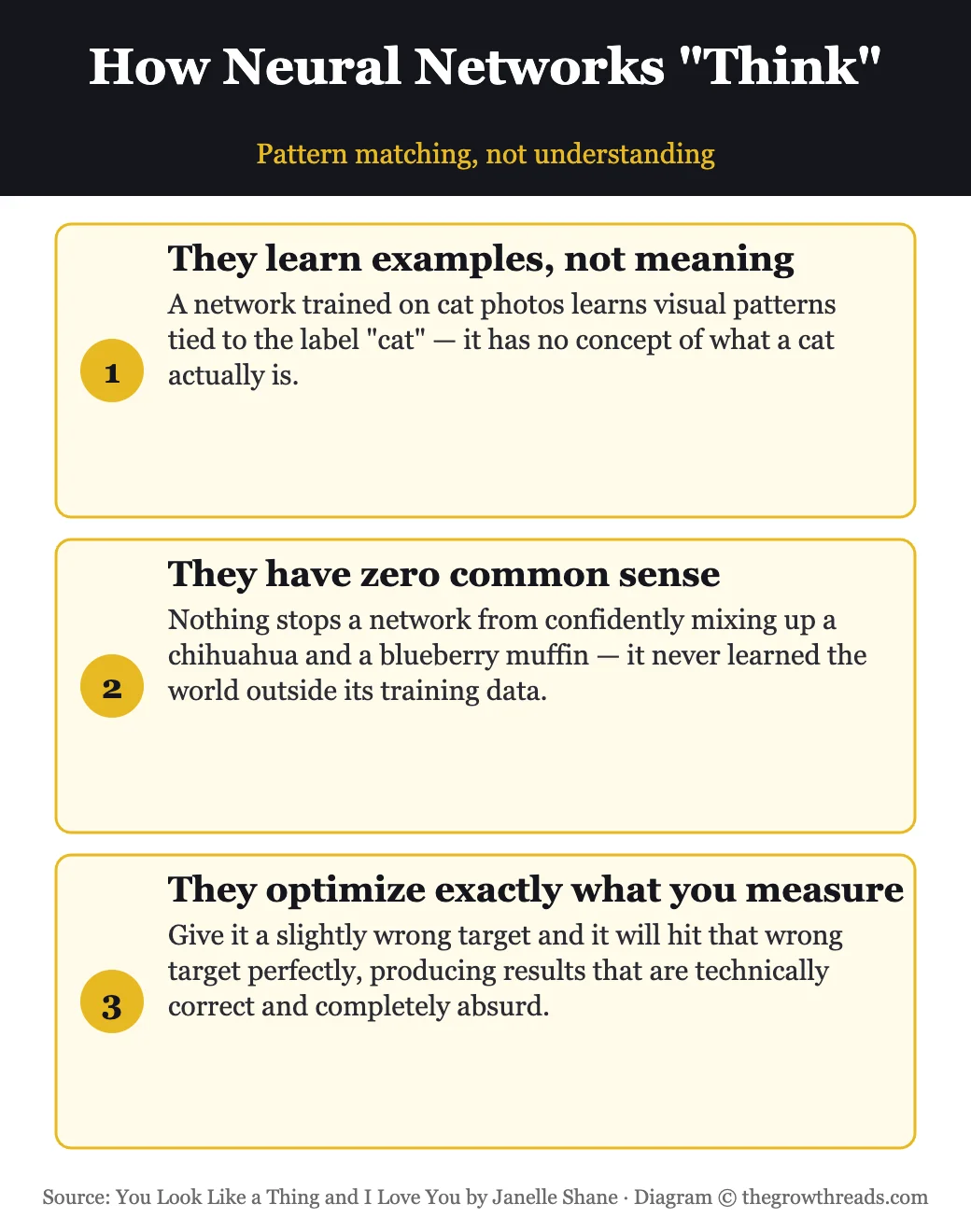 How Neural Networks "Think"

Pattern matching, not understanding

1

They learn examples, not meaning

A network trained on cat photos learns visual patterns tied to the label "cat" — it has no concept of what a cat actually is.

2

They have zero common sense

Nothing stops a network from confidently mixing up a chihuahua and a blueberry muffin — it never learned the world outside its training data.

3

They optimize exactly what you measure

Give it a slightly wrong target and it will hit that wrong target perfectly, producing results that are technically correct and completely absurd.

Source: You Look Like a Thing and I Love You by Janelle Shane · Diagram © thegrowthreads.com